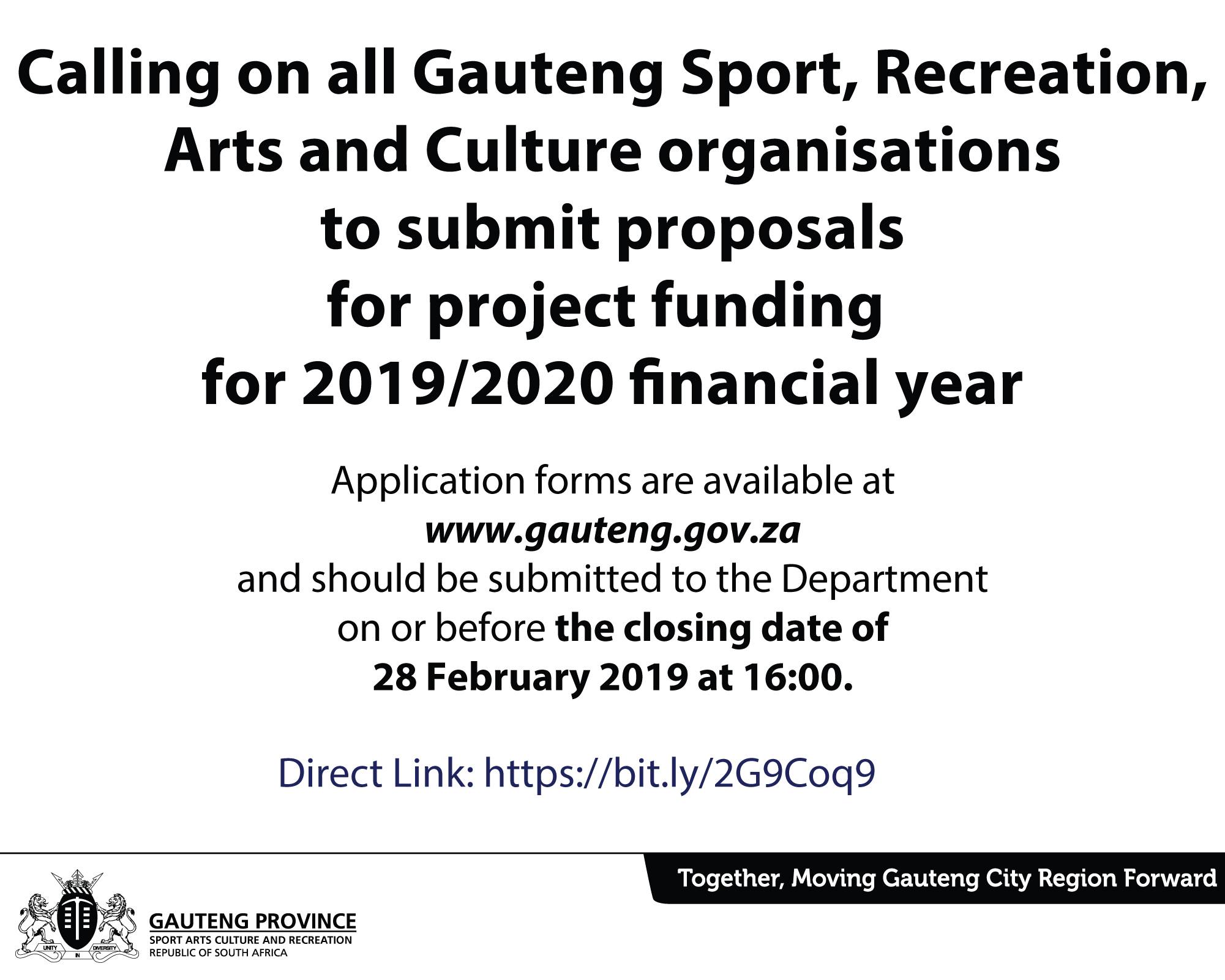 Calling on all Gauteng Sport, Recreation, Arts and Culture organisations to submit proposals for project funding for 2019/2020 financial year

Application forms are available at www.gauteng.gov.za and should be submitted to the Department on or before the closing date of 28 February 2019 at 16:00.

Direct Link: https://bit.ly/2G9Coq9

Together, Moving Gauteng City Region Forward

UNITY IN DIVERSITY

GAUTENG PROVINCE
SPORT ARTS CULTURE AND RECREATION
REPUBLIC OF SOUTH AFRICA